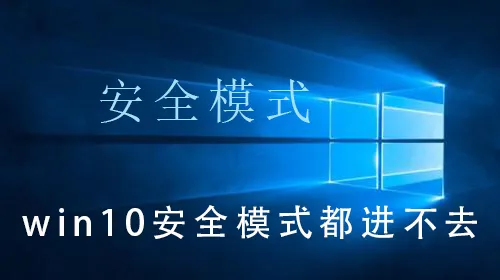 安全模式

win10安全模式都进不去